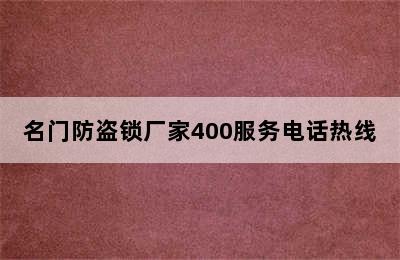 名门防盗锁厂家400服务电话热线